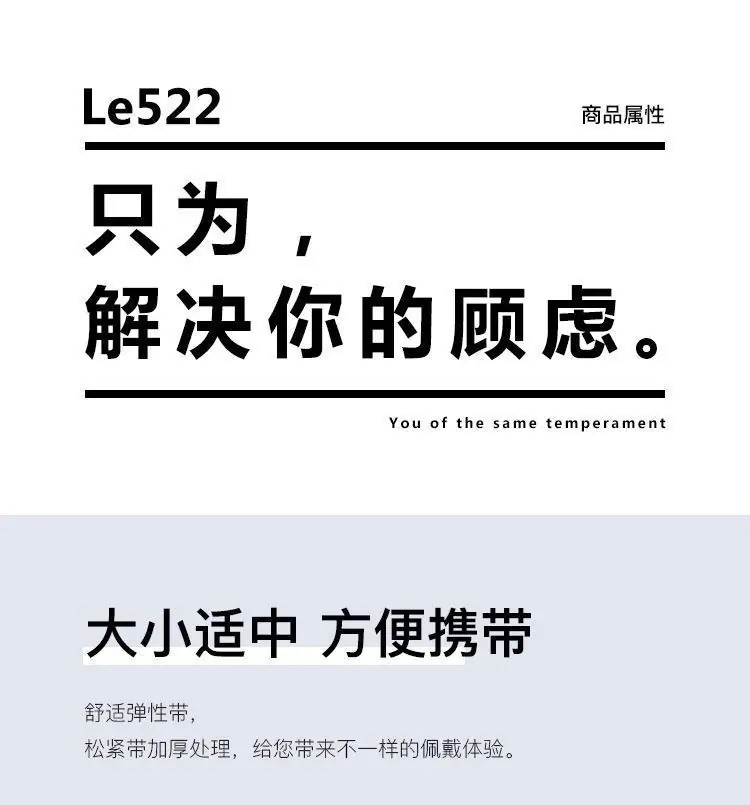 Le522

商品属性

只为，
解决你的顾虑。

You of the same temperament

大小适中 方便携带

舒适弹性带，
松紧带加厚处理，给您带来不一样的佩戴体验。